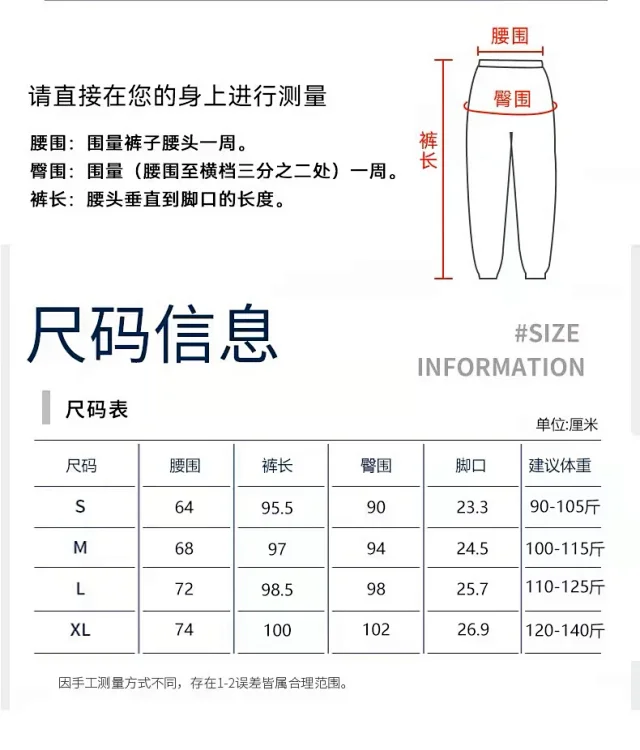 请直接在您的身上进行测量

腰围：围量裤子腰头一周。
臀围：围量（腰围至横档三分之二处）一周。
裤长：腰头垂直到脚口的长度。

腰围
臀围
裤长

尺码信息

#SIZE INFORMATION

尺码表

单位:厘米

| 尺码 | 腰围 | 裤长 | 臀围 | 脚口 | 建议体重 |
|---|---|---|---|---|---|
| S | 64 | 95.5 | 90 | 23.3 | 90-105斤 |
| M | 68 | 97 | 94 | 24.5 | 100-115斤 |
| L | 72 | 98.5 | 98 | 25.7 | 110-125斤 |
| XL | 74 | 100 | 102 | 26.9 | 120-140斤 |

因手工测量方式不同，存在1-2误差皆属合理范围。